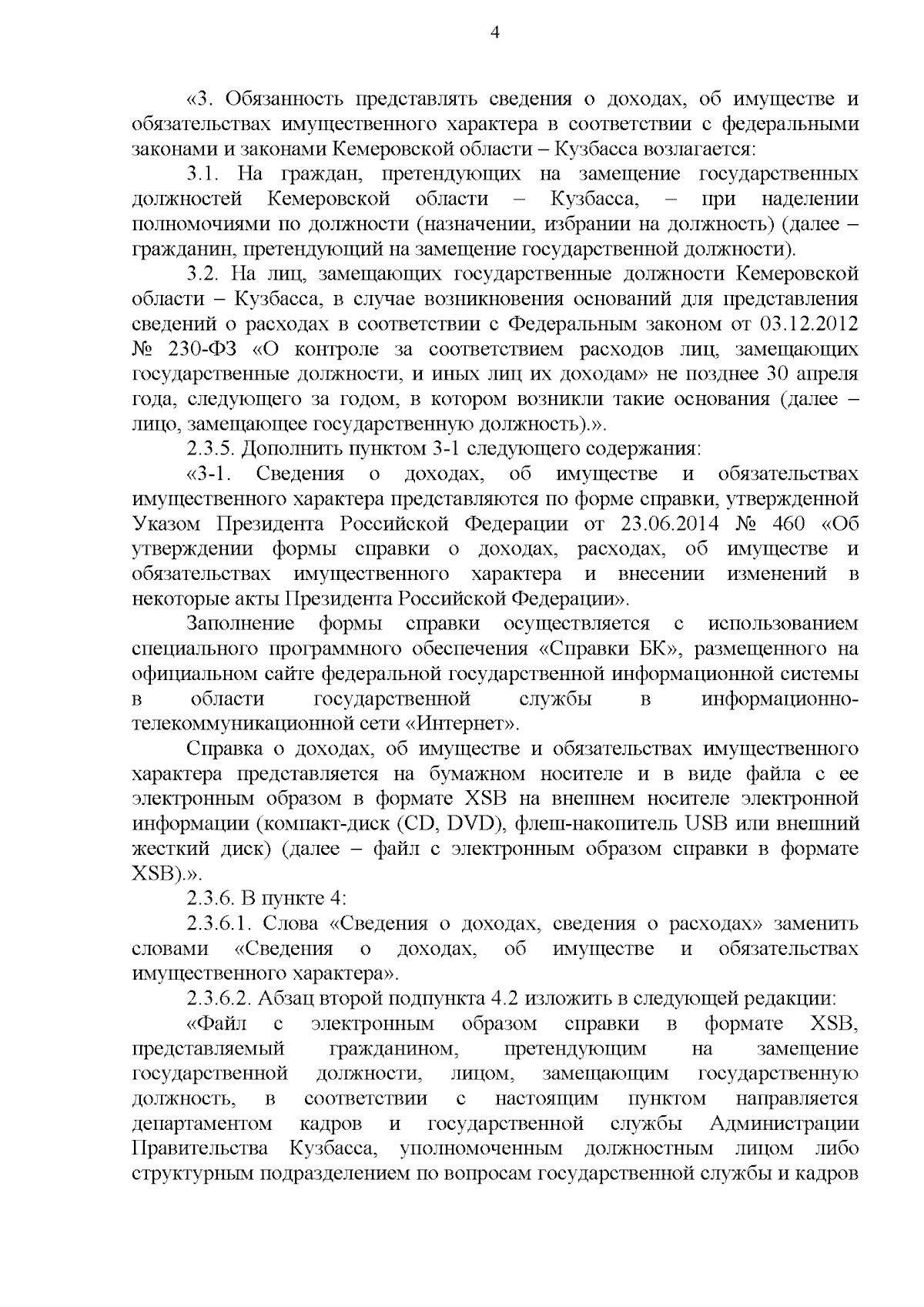 4

«3. Обязанность представлять сведения о доходах, об имуществе и обязательствах имущественного характера в соответствии с федеральными законами и законами Кемеровской области – Кузбасса возлагается:

3.1. На граждан, претендующих на замещение государственных должностей Кемеровской области – Кузбасса, – при наделении полномочиями по должности (назначении, избрании на должность) (далее – гражданин, претендующий на замещение государственной должности).

3.2. На лиц, замещающих государственные должности Кемеровской области – Кузбасса, в случае возникновения оснований для представления сведений о расходах в соответствии с Федеральным законом от 03.12.2012 № 230-ФЗ «О контроле за соответствием расходов лиц, замещающих государственные должности, и иных лиц их доходам» не позднее 30 апреля года, следующего за годом, в котором возникли такие основания (далее – лицо, замещающее государственную должность).».

2.3.5. Дополнить пунктом 3-1 следующего содержания:

«3-1. Сведения о доходах, об имуществе и обязательствах имущественного характера представляются по форме справки, утвержденной Указом Президента Российской Федерации от 23.06.2014 № 460 «Об утверждении формы справки о доходах, расходах, об имуществе и обязательствах имущественного характера и внесении изменений в некоторые акты Президента Российской Федерации».

Заполнение формы справки осуществляется с использованием специального программного обеспечения «Справки БК», размещенного на официальном сайте федеральной государственной информационной системы в области государственной службы в информационно-телекоммуникационной сети «Интернет».

Справка о доходах, об имуществе и обязательствах имущественного характера представляется на бумажном носителе и в виде файла с ее электронным образом в формате XSB на внешнем носителе электронной информации (компакт-диск (CD, DVD), флеш-накопитель USB или внешний жесткий диск) (далее – файл с электронным образом справки в формате XSB).».

2.3.6. В пункте 4:

2.3.6.1. Слова «Сведения о доходах, сведения о расходах» заменить словами «Сведения о доходах, об имуществе и обязательствах имущественного характера».

2.3.6.2. Абзац второй подпункта 4.2 изложить в следующей редакции:

«Файл с электронным образом справки в формате XSB, представляемый гражданином, претендующим на замещение государственной должности, лицом, замещающим государственную должность, в соответствии с настоящим пунктом направляется департаментом кадров и государственной службы Администрации Правительства Кузбасса, уполномоченным должностным лицом либо структурным подразделением по вопросам государственной службы и кадров